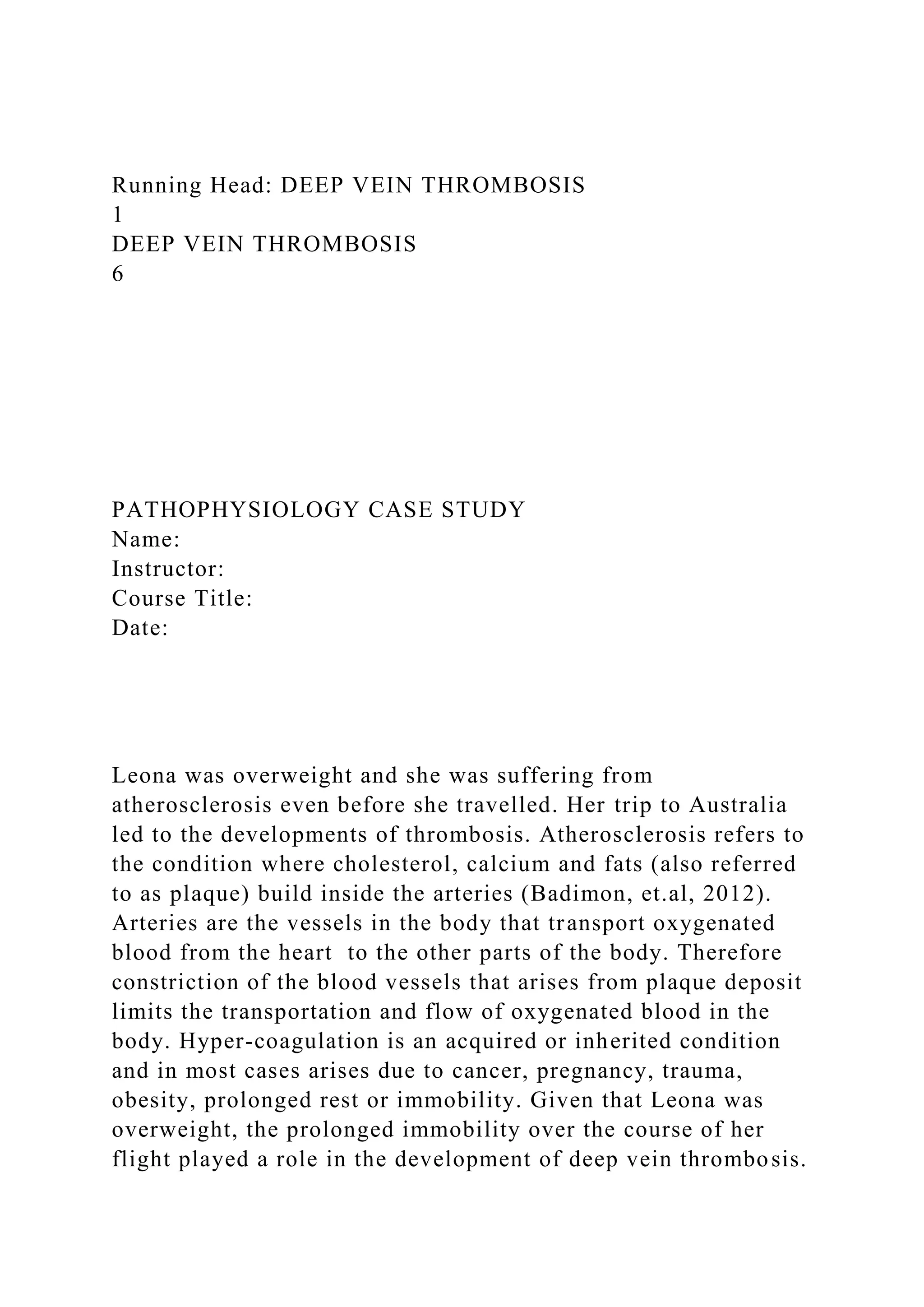 Running Head: DEEP VEIN THROMBOSIS
1
DEEP VEIN THROMBOSIS
6

PATHOPHYSIOLOGY CASE STUDY
Name:
Instructor:
Course Title:
Date:

Leona was overweight and she was suffering from atherosclerosis even before she travelled. Her trip to Australia led to the developments of thrombosis. Atherosclerosis refers to the condition where cholesterol, calcium and fats (also referred to as plaque) build inside the arteries (Badimon, et.al, 2012). Arteries are the vessels in the body that transport oxygenated blood from the heart to the other parts of the body. Therefore constriction of the blood vessels that arises from plaque deposit limits the transportation and flow of oxygenated blood in the body. Hyper-coagulation is an acquired or inherited condition and in most cases arises due to cancer, pregnancy, trauma, obesity, prolonged rest or immobility. Given that Leona was overweight, the prolonged immobility over the course of her flight played a role in the development of deep vein thrombosis.